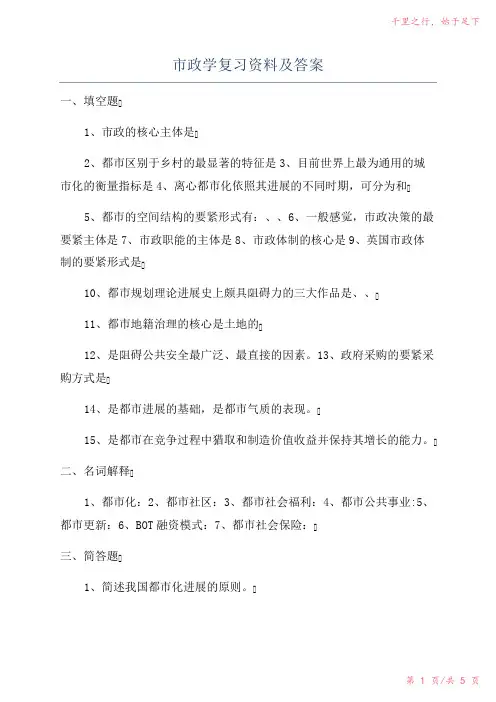 千里之行，始于足下

市政学复习资料及答案

一、填空题

1、市政的核心主体是

2、都市区别于乡村的最显著的特征是 3、目前世界上最为通用的城市化的衡量指标是 4、离心都市化依照其进展的不同时期，可分为和

5、都市的空间结构的要紧形式有：、、6、一般感觉，市政决策的最要紧主体是 7、市政职能的主体是 8、市政体制的核心是 9、英国市政体制的要紧形式是

10、都市规划理论进展史上颇具阻碍力的三大作品是、、

11、都市地籍治理的核心是土地的

12、是阻碍公共安全最广泛、最直接的因素。13、政府采购的要紧采购方式是

14、是都市进展的基础，是都市气质的表现。

15、是都市在竞争过程中猎取和制造价值收益并保持其增长的能力。

二、名词解释

1、都市化：2、都市社区：3、都市社会福利：4、都市公共事业:5、都市更新：6、BOT 融资模式：7、都市社会保险：

三、简答题

1、简述我国都市化进展的原则。

第 1 页/共 5 页